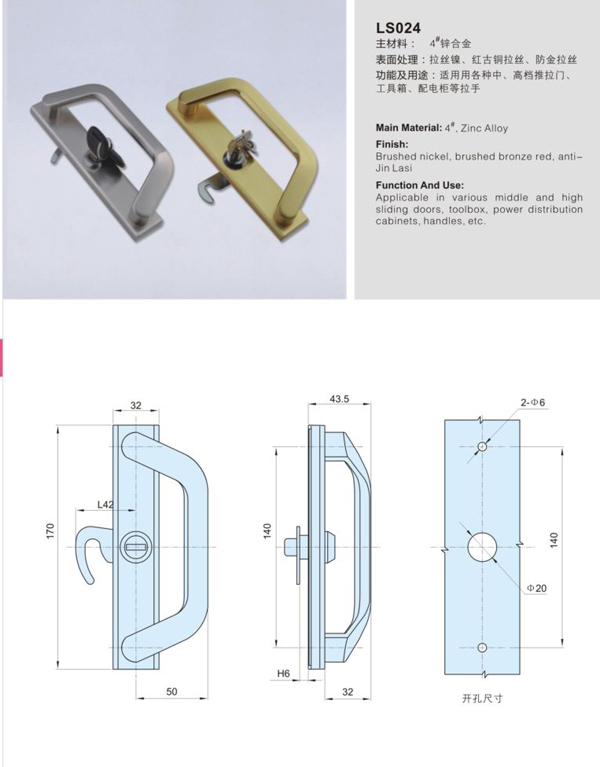 LS024
主材料： $4^{\#}$锌合金
表面处理：拉丝镍、红古铜拉丝、防金拉丝
功能及用途：适用用各种中、高档推拉门、工具箱、配电柜等拉手

Main Material: $4^{\#}$, Zinc Alloy
Finish:
Brushed nickel, brushed bronze red, anti–Jin Lasi
Function And Use:
Applicable in various middle and high sliding doors, toolbox, power distribution cabinets, handles, etc.

32
L42
170
50
43.5
140
H6
32
2-Φ6
140
Φ20
开孔尺寸